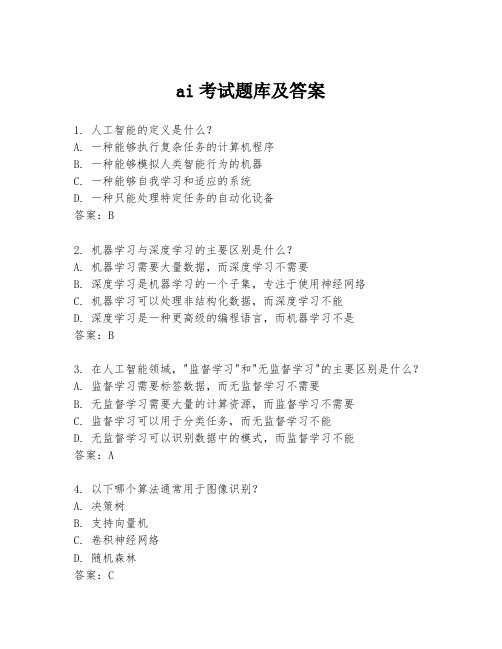 ai 考试题库及答案

1. 人工智能的定义是什么？
A. 一种能够执行复杂任务的计算机程序
B. 一种能够模拟人类智能行为的机器
C. 一种能够自我学习和适应的系统
D. 一种只能处理特定任务的自动化设备
答案：B

2. 机器学习与深度学习的主要区别是什么？
A. 机器学习需要大量数据，而深度学习不需要
B. 深度学习是机器学习的一个子集，专注于使用神经网络
C. 机器学习可以处理非结构化数据，而深度学习不能
D. 深度学习是一种更高级的编程语言，而机器学习不是
答案：B

3. 在人工智能领域，"监督学习"和"无监督学习"的主要区别是什么？
A. 监督学习需要标签数据，而无监督学习不需要
B. 无监督学习需要大量的计算资源，而监督学习不需要
C. 监督学习可以用于分类任务，而无监督学习不能
D. 无监督学习可以识别数据中的模式，而监督学习不能
答案：A

4. 以下哪个算法通常用于图像识别？
A. 决策树
B. 支持向量机
C. 卷积神经网络
D. 随机森林
答案：C